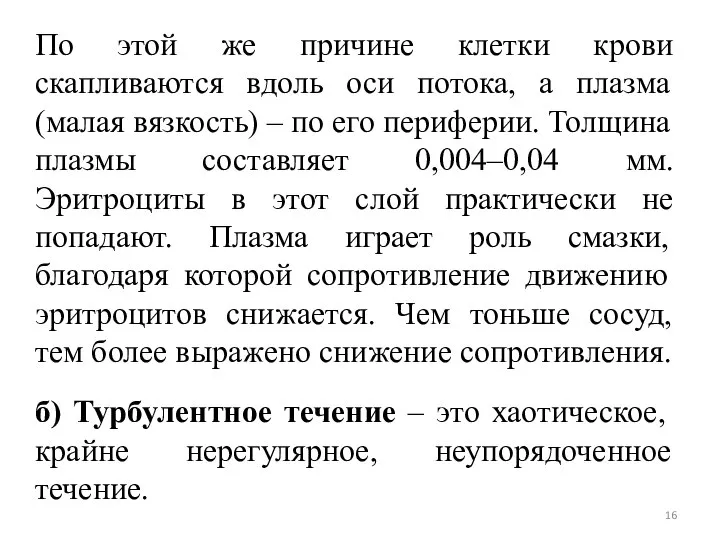 По этой же причине клетки крови скапливаются вдоль оси потока, а плазма (малая вязкость) – по его периферии. Толщина плазмы составляет 0,004–0,04 мм. Эритроциты в этот слой практически не попадают. Плазма играет роль смазки, благодаря которой сопротивление движению эритроцитов снижается. Чем тоньше сосуд, тем более выражено снижение сопротивления.

б) Турбулентное течение – это хаотическое, крайне нерегулярное, неупорядоченное течение.

16